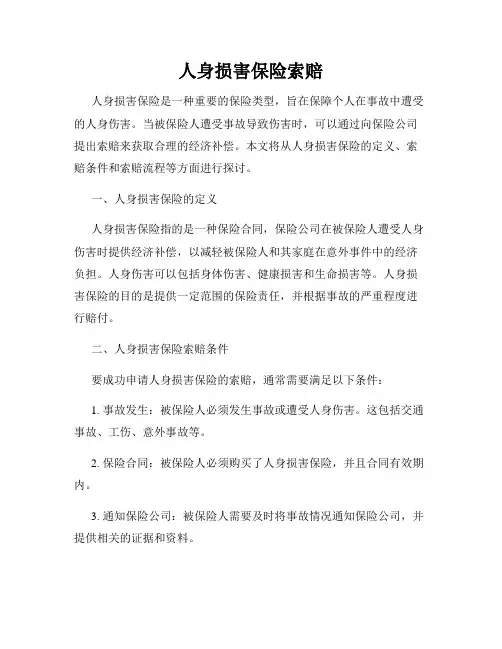 人身损害保险索赔

人身损害保险是一种重要的保险类型，旨在保障个人在事故中遭受的人身伤害。当被保险人遭受事故导致伤害时，可以通过向保险公司提出索赔来获取合理的经济补偿。本文将从人身损害保险的定义、索赔条件和索赔流程等方面进行探讨。

一、人身损害保险的定义

人身损害保险指的是一种保险合同，保险公司在被保险人遭受人身伤害时提供经济补偿，以减轻被保险人和其家庭在意外事件中的经济负担。人身伤害可以包括身体伤害、健康损害和生命损害等。人身损害保险的目的是提供一定范围的保险责任，并根据事故的严重程度进行赔付。

二、人身损害保险索赔条件

要成功申请人身损害保险的索赔，通常需要满足以下条件：

1. 事故发生：被保险人必须发生事故或遭受人身伤害。这包括交通事故、工伤、意外事故等。

2. 保险合同：被保险人必须购买了人身损害保险，并且合同有效期内。

3. 通知保险公司：被保险人需要及时将事故情况通知保险公司，并提供相关的证据和资料。